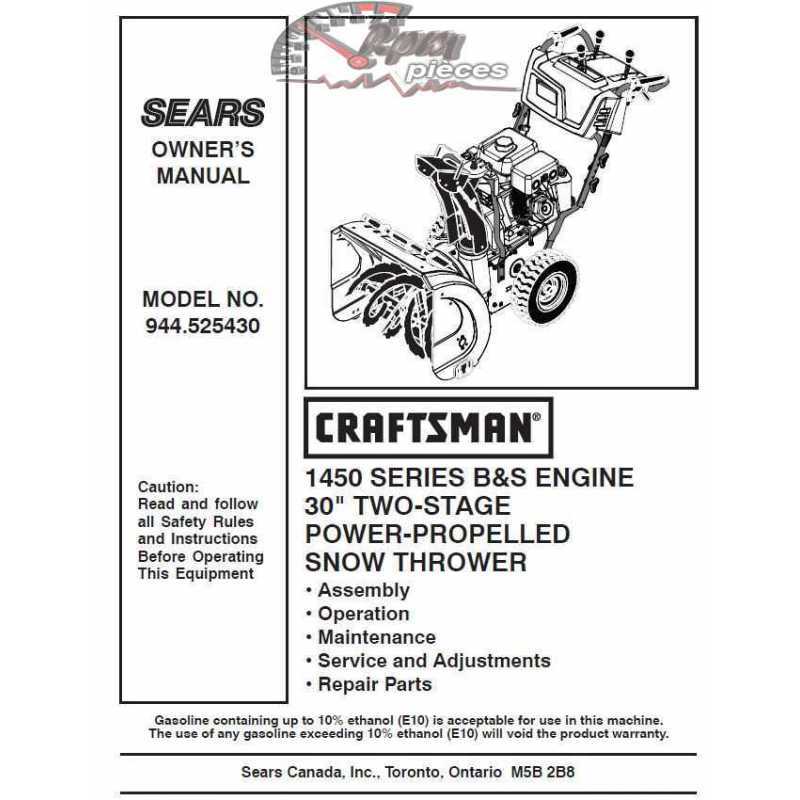 Rpm pieces

SEARS
OWNER'S
MANUAL

MODEL NO.
944.525430

Caution:
Read and follow all Safety Rules and Instructions Before Operating This Equipment

CRAFTSMAN®

1450 SERIES B&S ENGINE
30" TWO-STAGE
POWER-PROPELLED
SNOW THROWER

• Assembly
• Operation
• Maintenance
• Service and Adjustments
• Repair Parts

Gasoline containing up to 10% ethanol (E10) is acceptable for use in this machine.
The use of any gasoline exceeding 10% ethanol (E10) will void the product warranty.

Sears Canada, Inc., Toronto, Ontario M5B 2B8